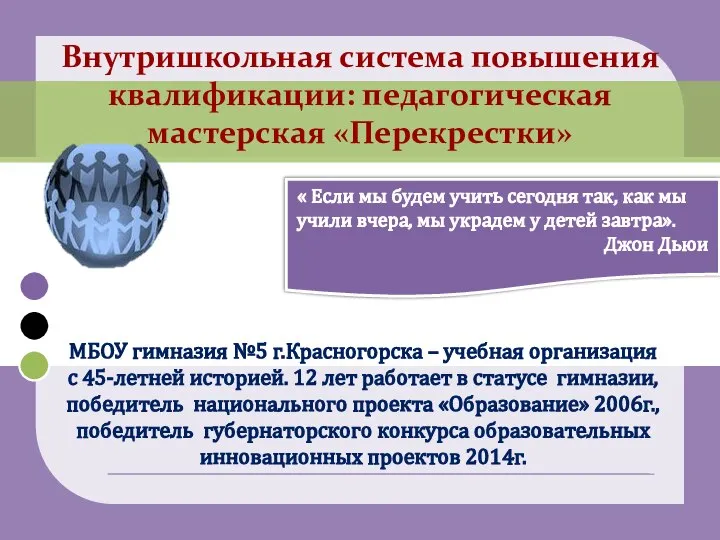 Внутришкольная система повышения квалификации: педагогическая мастерская «Перекрестки»

« Если мы будем учить сегодня так, как мы учили вчера, мы украдем у детей завтра».
Джон Дьюи

МБОУ гимназия №5 г.Красногорска – учебная организация с 45-летней историей. 12 лет работает в статусе гимназии, победитель национального проекта «Образование» 2006г., победитель губернаторского конкурса образовательных инновационных проектов 2014г.